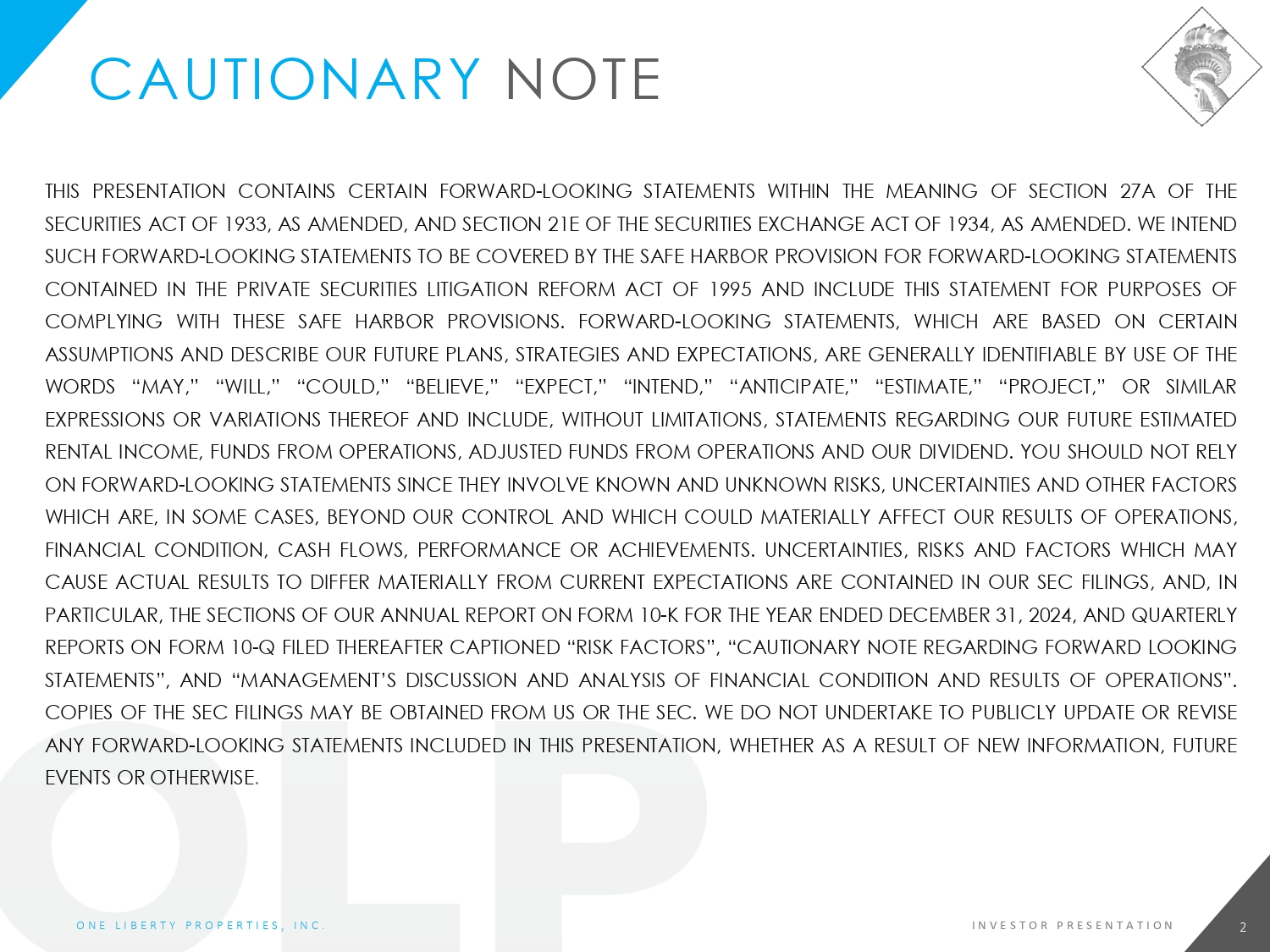 CAUTIONARY NOTE

THIS PRESENTATION CONTAINS CERTAIN FORWARD-LOOKING STATEMENTS WITHIN THE MEANING OF SECTION 27A OF THE SECURITIES ACT OF 1933, AS AMENDED, AND SECTION 21E OF THE SECURITIES EXCHANGE ACT OF 1934, AS AMENDED. WE INTEND SUCH FORWARD-LOOKING STATEMENTS TO BE COVERED BY THE SAFE HARBOR PROVISION FOR FORWARD-LOOKING STATEMENTS CONTAINED IN THE PRIVATE SECURITIES LITIGATION REFORM ACT OF 1995 AND INCLUDE THIS STATEMENT FOR PURPOSES OF COMPLYING WITH THESE SAFE HARBOR PROVISIONS. FORWARD-LOOKING STATEMENTS, WHICH ARE BASED ON CERTAIN ASSUMPTIONS AND DESCRIBE OUR FUTURE PLANS, STRATEGIES AND EXPECTATIONS, ARE GENERALLY IDENTIFIABLE BY USE OF THE WORDS “MAY,” “WILL,” “COULD,” “BELIEVE,” “EXPECT,” “INTEND,” “ANTICIPATE,” “ESTIMATE,” “PROJECT,” OR SIMILAR EXPRESSIONS OR VARIATIONS THEREOF AND INCLUDE, WITHOUT LIMITATIONS, STATEMENTS REGARDING OUR FUTURE ESTIMATED RENTAL INCOME, FUNDS FROM OPERATIONS, ADJUSTED FUNDS FROM OPERATIONS AND OUR DIVIDEND. YOU SHOULD NOT RELY ON FORWARD-LOOKING STATEMENTS SINCE THEY INVOLVE KNOWN AND UNKNOWN RISKS, UNCERTAINTIES AND OTHER FACTORS WHICH ARE, IN SOME CASES, BEYOND OUR CONTROL AND WHICH COULD MATERIALLY AFFECT OUR RESULTS OF OPERATIONS, FINANCIAL CONDITION, CASH FLOWS, PERFORMANCE OR ACHIEVEMENTS. UNCERTAINTIES, RISKS AND FACTORS WHICH MAY CAUSE ACTUAL RESULTS TO DIFFER MATERIALLY FROM CURRENT EXPECTATIONS ARE CONTAINED IN OUR SEC FILINGS, AND, IN PARTICULAR, THE SECTIONS OF OUR ANNUAL REPORT ON FORM 10-K FOR THE YEAR ENDED DECEMBER 31, 2024, AND QUARTERLY REPORTS ON FORM 10-Q FILED THEREAFTER CAPTIONED “RISK FACTORS”, “CAUTIONARY NOTE REGARDING FORWARD LOOKING STATEMENTS”, AND “MANAGEMENT’S DISCUSSION AND ANALYSIS OF FINANCIAL CONDITION AND RESULTS OF OPERATIONS”. COPIES OF THE SEC FILINGS MAY BE OBTAINED FROM US OR THE SEC. WE DO NOT UNDERTAKE TO PUBLICLY UPDATE OR REVISE ANY FORWARD-LOOKING STATEMENTS INCLUDED IN THIS PRESENTATION, WHETHER AS A RESULT OF NEW INFORMATION, FUTURE EVENTS OR OTHERWISE.

OLP

ONE LIBERTY PROPERTIES, INC.

INVESTOR PRESENTATION

2